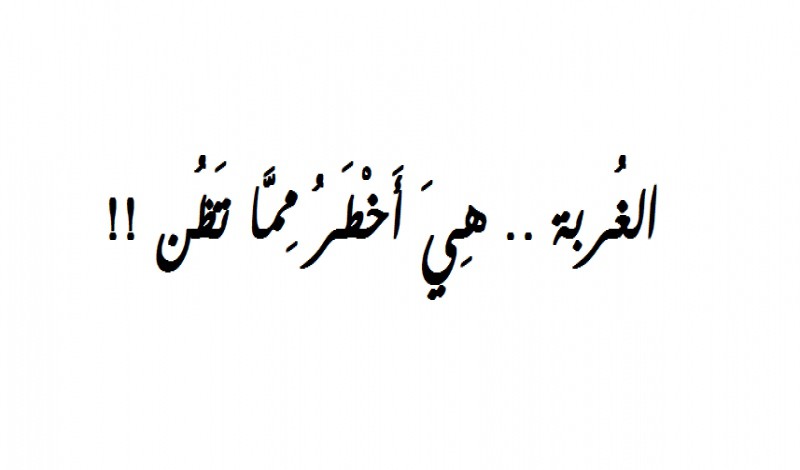 الغُربة .. هِيَ أَخْطَرُ مِمَّا تَظُن !!